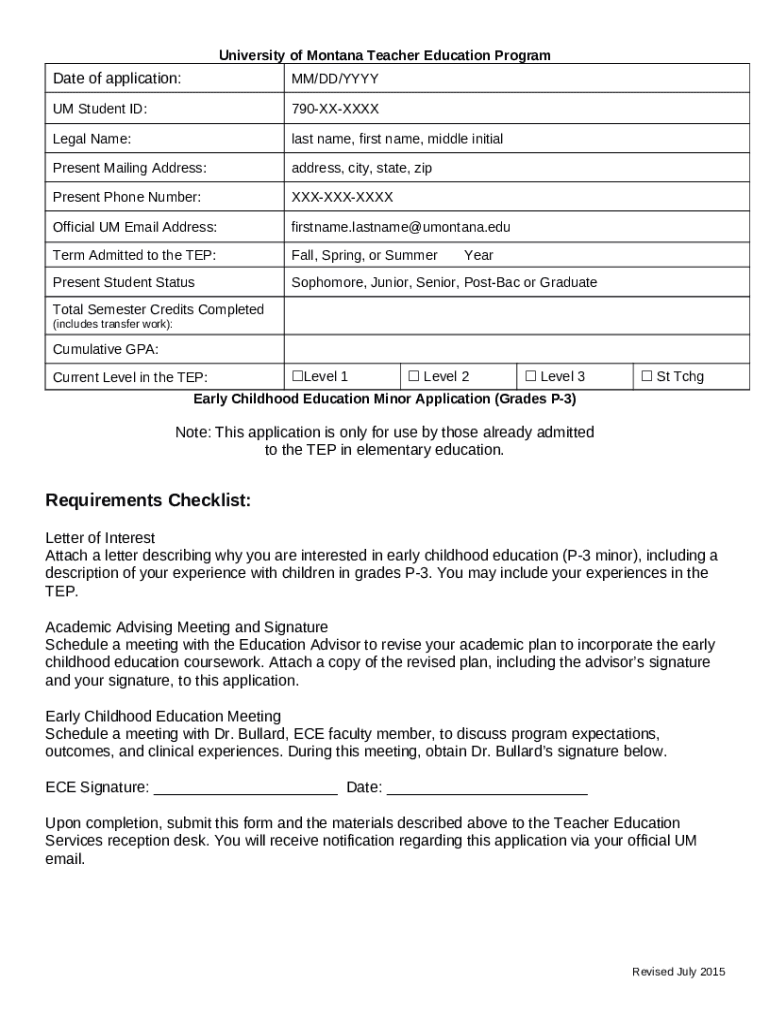 University of Montana Teacher Education Program

| Date of application: | MM/DD/YYYY | | | |
|---|---|---|---|---|
| UM Student ID: | 790-XX-XXXX | | | |
| Legal Name: | last name, first name, middle initial | | | |
| Present Mailing Address: | address, city, state, zip | | | |
| Present Phone Number: | XXX-XXX-XXXX | | | |
| Official UM Email Address: | firstname.lastname@umontana.edu | | | |
| Term Admitted to the TEP: | Fall, Spring, or Summer Year | | | |
| Present Student Status | Sophomore, Junior, Senior, Post-Bac or Graduate | | | |
| Total Semester Credits Completed (includes transfer work): | | | | |
| Cumulative GPA: | | | | |
| Current Level in the TEP: | ☐Level 1 | ☐ Level 2 | ☐ Level 3 | ☐ St Tchg |

Early Childhood Education Minor Application (Grades P-3)

Note: This application is only for use by those already admitted to the TEP in elementary education.

Requirements Checklist:

Letter of Interest
Attach a letter describing why you are interested in early childhood education (P-3 minor), including a description of your experience with children in grades P-3. You may include your experiences in the TEP.

Academic Advising Meeting and Signature
Schedule a meeting with the Education Advisor to revise your academic plan to incorporate the early childhood education coursework. Attach a copy of the revised plan, including the advisor's signature and your signature, to this application.

Early Childhood Education Meeting
Schedule a meeting with Dr. Bullard, ECE faculty member, to discuss program expectations, outcomes, and clinical experiences. During this meeting, obtain Dr. Bullard's signature below.

ECE Signature: ______________________ Date: ________________________

Upon completion, submit this form and the materials described above to the Teacher Education Services reception desk. You will receive notification regarding this application via your official UM email.

Revised July 2015